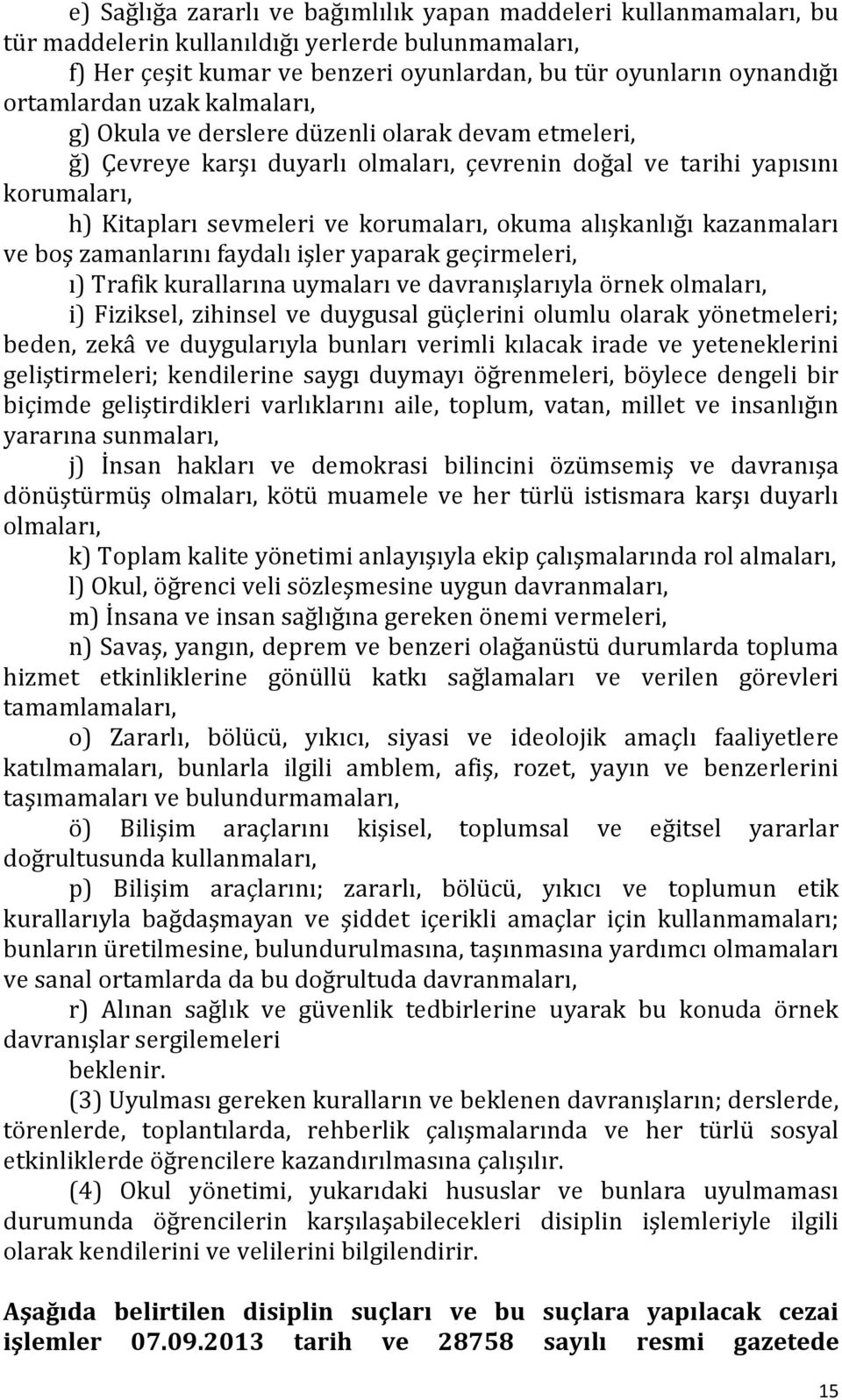 e) Sağlığa zararlı ve bağımlılık yapan maddeleri kullanmamaları, bu tür maddelerin kullanıldığı yerlerde bulunmamaları,

f) Her çeşit kumar ve benzeri oyunlardan, bu tür oyunların oynandığı ortamlardan uzak kalmaları,

g) Okula ve derslere düzenli olarak devam etmeleri,

ğ) Çevreye karşı duyarlı olmaları, çevrenin doğal ve tarihi yapısını korumaları,

h) Kitapları sevmeleri ve korumaları, okuma alışkanlığı kazanmaları ve boş zamanlarını faydalı işler yaparak geçirmeleri,

ı) Trafik kurallarına uymaları ve davranışlarıyla örnek olmaları,

i) Fiziksel, zihinsel ve duygusal güçlerini olumlu olarak yönetmeleri; beden, zekâ ve duygularıyla bunları verimli kılacak irade ve yeteneklerini geliştirmeleri; kendilerine saygı duymayı öğrenmeleri, böylece dengeli bir biçimde geliştirdikleri varlıklarını aile, toplum, vatan, millet ve insanlığın yararına sunmaları,

j) İnsan hakları ve demokrasi bilincini özümsemiş ve davranışa dönüştürmüş olmaları, kötü muamele ve her türlü istismara karşı duyarlı olmaları,

k) Toplam kalite yönetimi anlayışıyla ekip çalışmalarında rol almaları,

l) Okul, öğrenci veli sözleşmesine uygun davranmaları,

m) İnsana ve insan sağlığına gereken önemi vermeleri,

n) Savaş, yangın, deprem ve benzeri olağanüstü durumlarda topluma hizmet etkinliklerine gönüllü katkı sağlamaları ve verilen görevleri tamamlamaları,

o) Zararlı, bölücü, yıkıcı, siyasi ve ideolojik amaçlı faaliyetlere katılmamaları, bunlarla ilgili amblem, afiş, rozet, yayın ve benzerlerini taşımamaları ve bulundurmamaları,

ö) Bilişim araçlarını kişisel, toplumsal ve eğitsel yararlar doğrultusunda kullanmaları,

p) Bilişim araçlarını; zararlı, bölücü, yıkıcı ve toplumun etik kurallarıyla bağdaşmayan ve şiddet içerikli amaçlar için kullanmamaları; bunların üretilmesine, bulundurulmasına, taşınmasına yardımcı olmamaları ve sanal ortamlarda da bu doğrultuda davranmaları,

r) Alınan sağlık ve güvenlik tedbirlerine uyarak bu konuda örnek davranışlar sergilemeleri

beklenir.

(3) Uyulması gereken kuralların ve beklenen davranışların; derslerde, törenlerde, toplantılarda, rehberlik çalışmalarında ve her türlü sosyal etkinliklerde öğrencilere kazandırılmasına çalışılır.

(4) Okul yönetimi, yukarıdaki hususlar ve bunlara uyulmaması durumunda öğrencilerin karşılaşabilecekleri disiplin işlemleriyle ilgili olarak kendilerini ve velilerini bilgilendirir.

Aşağıda belirtilen disiplin suçları ve bu suçlara yapılacak cezai işlemler 07.09.2013 tarih ve 28758 sayılı resmi gazetede

15